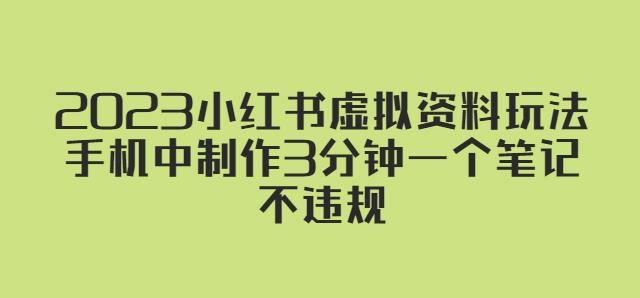 2023小红书虚拟资料玩法
手机中制作3分钟一个笔记
不违规